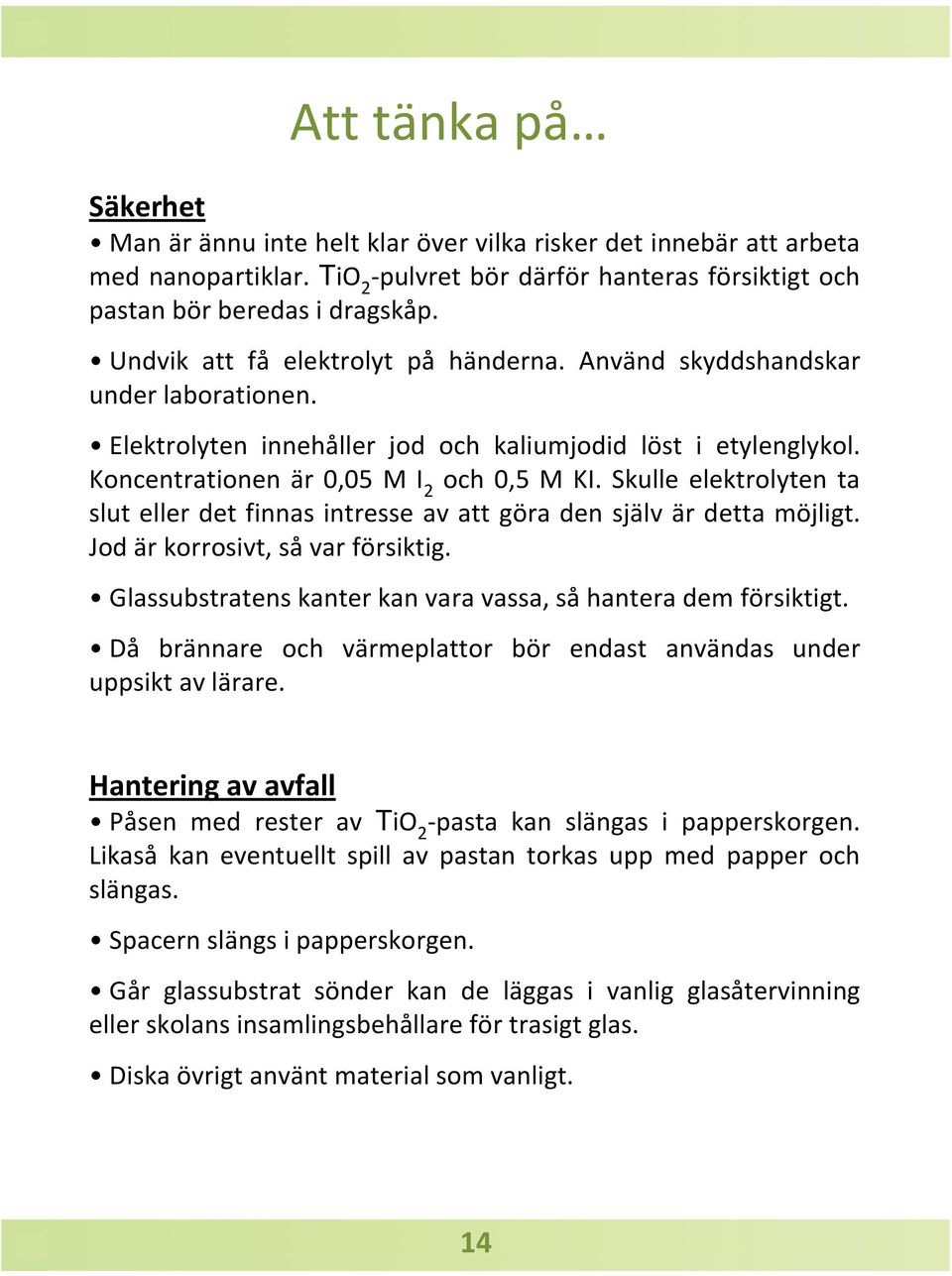 Att tänka på…

Säkerhet

• Man är ännu inte helt klar över vilka risker det innebär att arbeta med nanopartiklar. $TiO_2$-pulvret bör därför hanteras försiktigt och pastan bör beredas i dragskåp.

• Undvik att få elektrolyt på händerna. Använd skyddshandskar under laborationen.

• Elektrolyten innehåller jod och kaliumjodid löst i etylenglykol. Koncentrationen är 0,05 M $I_2$ och 0,5 M KI. Skulle elektrolyten ta slut eller det finnas intresse av att göra den själv är detta möjligt. Jod är korrosivt, så var försiktig.

• Glassubstratens kanter kan vara vassa, så hantera dem försiktigt.

• Då brännare och värmeplattor bör endast användas under uppsikt av lärare.

Hantering av avfall

• Påsen med rester av $TiO_2$-pasta kan slängas i papperskorgen. Likaså kan eventuellt spill av pastan torkas upp med papper och slängas.

• Spacern slängs i papperskorgen.

• Går glassubstrat sönder kan de läggas i vanlig glasåtervinning eller skolans insamlingsbehållare för trasigt glas.

• Diska övrigt använt material som vanligt.

14